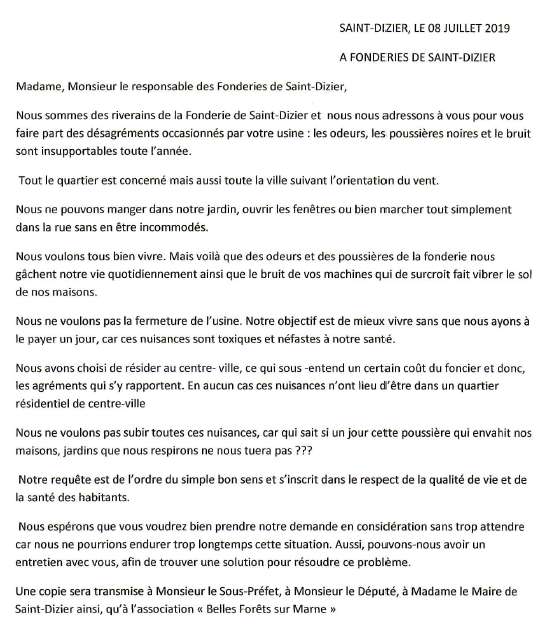 SAINT-DIZIER, LE 08 JUILLET 2019

A FONDERIES DE SAINT-DIZIER

Madame, Monsieur le responsable des Fonderies de Saint-Dizier,

Nous sommes des riverains de la Fonderie de Saint-Dizier et nous nous adressons à vous pour vous faire part des désagréments occasionnés par votre usine : les odeurs, les poussières noires et le bruit sont insupportables toute l'année.

Tout le quartier est concerné mais aussi toute la ville suivant l'orientation du vent.

Nous ne pouvons manger dans notre jardin, ouvrir les fenêtres ou bien marcher tout simplement dans la rue sans en être incommodés.

Nous voulons tous bien vivre. Mais voilà que des odeurs et des poussières de la fonderie nous gâchent notre vie quotidiennement ainsi que le bruit de vos machines qui de surcroit fait vibrer le sol de nos maisons.

Nous ne voulons pas la fermeture de l'usine. Notre objectif est de mieux vivre sans que nous ayons à le payer un jour, car ces nuisances sont toxiques et néfastes à notre santé.

Nous avons choisi de résider au centre- ville, ce qui sous -entend un certain coût du foncier et donc, les agréments qui s'y rapportent. En aucun cas ces nuisances n'ont lieu d'être dans un quartier résidentiel de centre-ville

Nous ne voulons pas subir toutes ces nuisances, car qui sait si un jour cette poussière qui envahit nos maisons, jardins que nous respirons ne nous tuera pas ???

Notre requête est de l'ordre du simple bon sens et s'inscrit dans le respect de la qualité de vie et de la santé des habitants.

Nous espérons que vous voudrez bien prendre notre demande en considération sans trop attendre car nous ne pourrions endurer trop longtemps cette situation. Aussi, pouvons-nous avoir un entretien avec vous, afin de trouver une solution pour résoudre ce problème.

Une copie sera transmise à Monsieur le Sous-Préfet, à Monsieur le Député, à Madame le Maire de Saint-Dizier ainsi, qu'à l'association « Belles Forêts sur Marne »